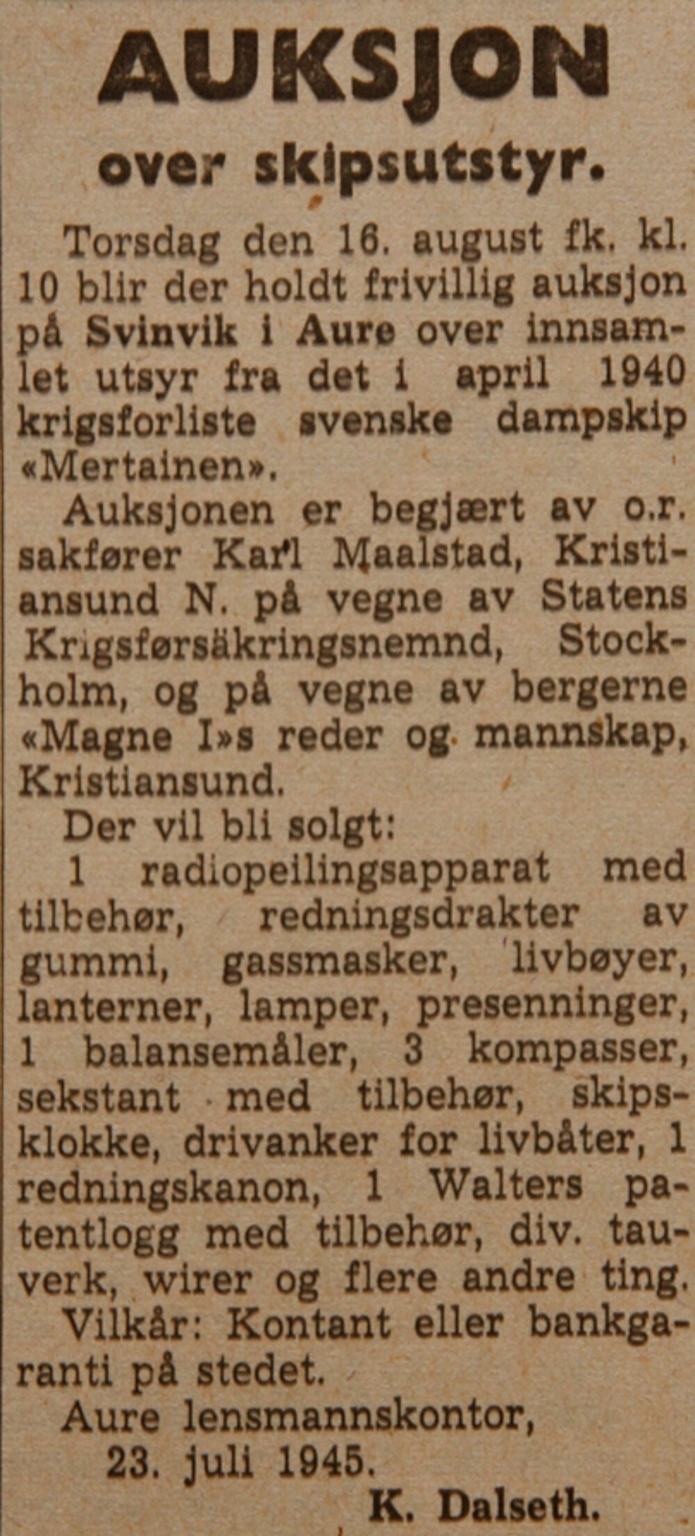 AUKSJON

over skipsutstyr.

Torsdag den 16. august fk. kl. 10 blir der holdt frivillig auksjon på Svinvik i Aure over innsamlet utsyr fra det i april 1940 krigsforliste svenske dampskip «Mertainen».

Auksjonen er begjært av o.r. sakfører Karl Maalstad, Kristiansund N. på vegne av Statens Krigsførsäkringsnemnd, Stockholm, og på vegne av bergerne «Magne I»s reder og mannskap, Kristiansund.

Der vil bli solgt:

1 radiopeilingsapparat med tilbehør, redningsdrakter av gummi, gassmasker, livbøyer, lanterner, lamper, presenninger, 1 balansemåler, 3 kompasser, sekstant med tilbehør, skipsklokke, drivanker for livbåter, 1 redningskanon, 1 Walters patentlogg med tilbehør, div. tauverk, wirer og flere andre ting.

Vilkår: Kontant eller bankgaranti på stedet.

Aure lensmannskontor,
23. juli 1945.
K. Dalseth.